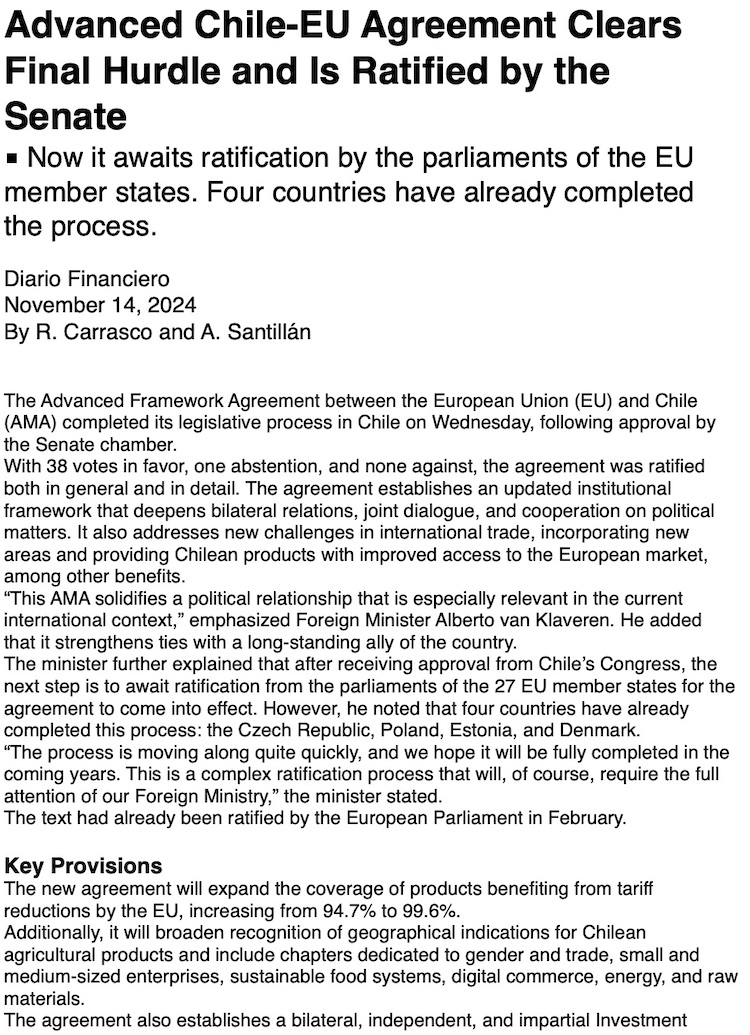 Advanced Chile-EU Agreement Clears Final Hurdle and Is Ratified by the Senate

▪ Now it awaits ratification by the parliaments of the EU member states. Four countries have already completed the process.

Diario Financiero
November 14, 2024
By R. Carrasco and A. Santillán

The Advanced Framework Agreement between the European Union (EU) and Chile (AMA) completed its legislative process in Chile on Wednesday, following approval by the Senate chamber.
With 38 votes in favor, one abstention, and none against, the agreement was ratified both in general and in detail. The agreement establishes an updated institutional framework that deepens bilateral relations, joint dialogue, and cooperation on political matters. It also addresses new challenges in international trade, incorporating new areas and providing Chilean products with improved access to the European market, among other benefits.
“This AMA solidifies a political relationship that is especially relevant in the current international context,” emphasized Foreign Minister Alberto van Klaveren. He added that it strengthens ties with a long-standing ally of the country.
The minister further explained that after receiving approval from Chile’s Congress, the next step is to await ratification from the parliaments of the 27 EU member states for the agreement to come into effect. However, he noted that four countries have already completed this process: the Czech Republic, Poland, Estonia, and Denmark.
“The process is moving along quite quickly, and we hope it will be fully completed in the coming years. This is a complex ratification process that will, of course, require the full attention of our Foreign Ministry,” the minister stated.
The text had already been ratified by the European Parliament in February.

Key Provisions
The new agreement will expand the coverage of products benefiting from tariff reductions by the EU, increasing from 94.7% to 99.6%.
Additionally, it will broaden recognition of geographical indications for Chilean agricultural products and include chapters dedicated to gender and trade, small and medium-sized enterprises, sustainable food systems, digital commerce, energy, and raw materials.
The agreement also establishes a bilateral, independent, and impartial Investment